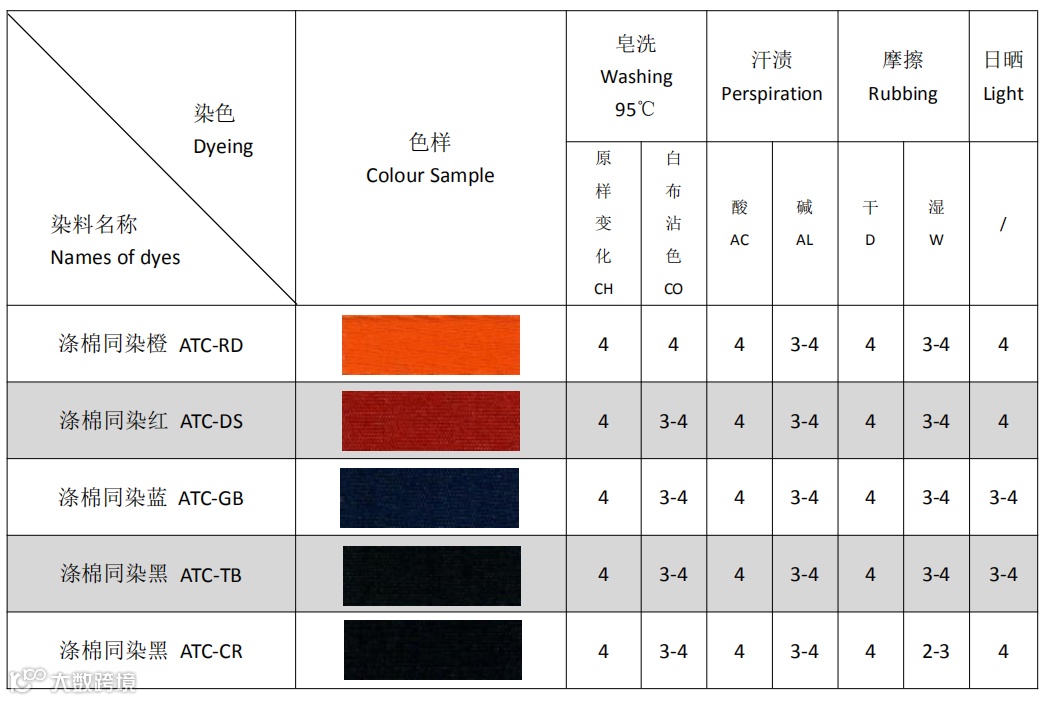 | 染色 Dyeing 染料名称 Names of dyes | 色样 Colour Sample | 皂洗 Washing 95℃ | | 汗渍 Perspiration | | 摩擦 Rubbing | | 日晒 Light |
|---|---|---|---|---|---|---|---|---|
| | | 原样变化 CH | 白布沾色 CO | 酸 AC | 碱 AL | 干 D | 湿 W | / |
| 涤棉同染橙 ATC-RD | | 4 | 4 | 4 | 3-4 | 4 | 3-4 | 4 |
| 涤棉同染红 ATC-DS | | 4 | 3-4 | 4 | 3-4 | 4 | 3-4 | 4 |
| 涤棉同染蓝 ATC-GB | | 4 | 3-4 | 4 | 3-4 | 4 | 3-4 | 3-4 |
| 涤棉同染黑 ATC-TB | | 4 | 3-4 | 4 | 3-4 | 4 | 3-4 | 3-4 |
| 涤棉同染黑 ATC-CR | | 4 | 3-4 | 4 | 3-4 | 4 | 2-3 | 4 |

大数跨境